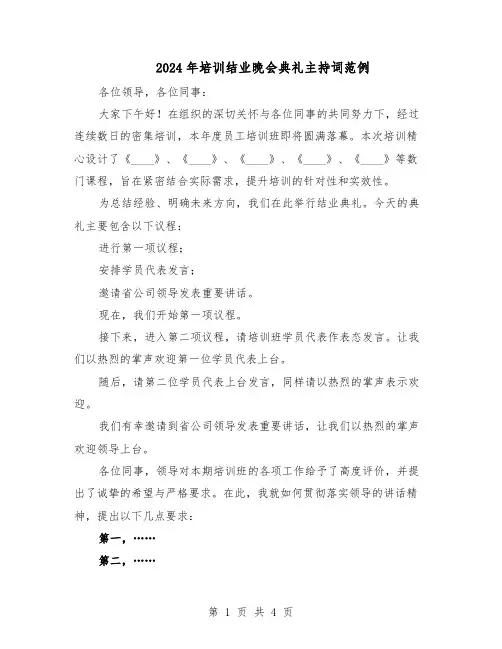 2024年培训结业晚会典礼主持词范例

各位领导，各位同事：

大家下午好！在组织的深切关怀与各位同事的共同努力下，经过连续数日的密集培训，本年度员工培训班即将圆满落幕。本次培训精心设计了《____》、《____》、《____》、《____》、《____》等数门课程，旨在紧密结合实际需求，提升培训的针对性和实效性。

为总结经验、明确未来方向，我们在此举行结业典礼。今天的典礼主要包含以下议程：

进行第一项议程；

安排学员代表发言；

邀请省公司领导发表重要讲话。

现在，我们开始第一项议程。

接下来，进入第二项议程，请培训班学员代表作表态发言。让我们以热烈的掌声欢迎第一位学员代表上台。

随后，请第二位学员代表上台发言，同样请以热烈的掌声表示欢迎。

我们有幸邀请到省公司领导发表重要讲话，让我们以热烈的掌声欢迎领导上台。

各位同事，领导对本期培训班的各项工作给予了高度评价，并提出了诚挚的希望与严格要求。在此，我就如何贯彻落实领导的讲话精神，提出以下几点要求：

第一，……

第二，……

第 1 页 共 4 页